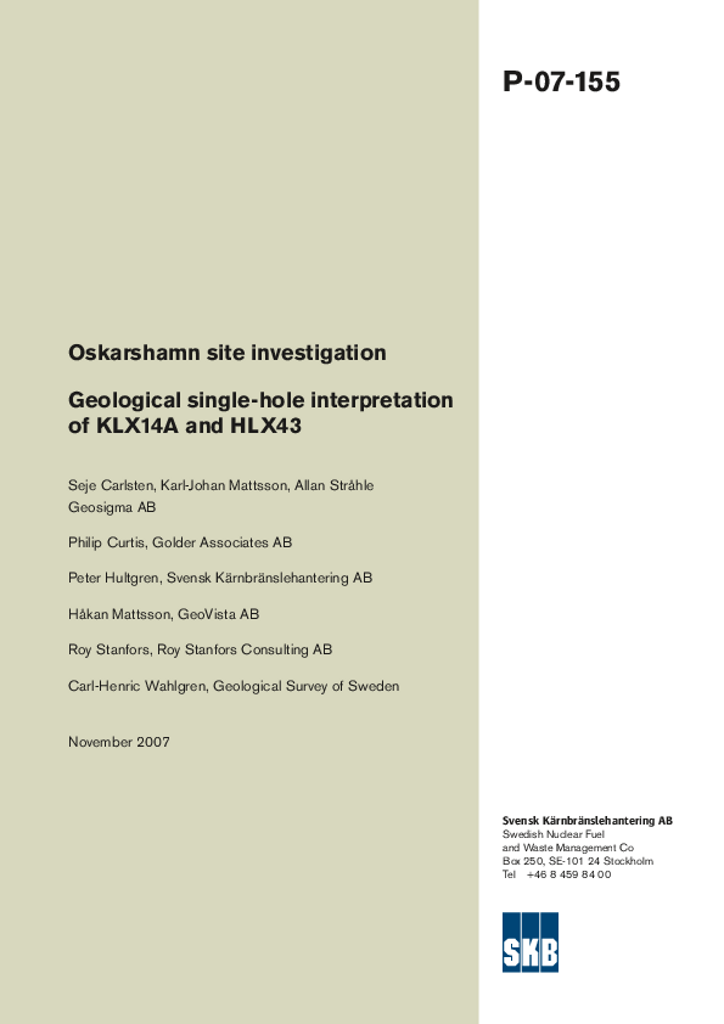 P-07-155

Oskarshamn site investigation

Geological single-hole interpretation of KLX14A and HLX43

Seje Carlsten, Karl-Johan Mattsson, Allan Stråhle
Geosigma AB

Philip Curtis, Golder Associates AB

Peter Hultgren, Svensk Kärnbränslehantering AB

Håkan Mattsson, GeoVista AB

Roy Stanfors, Roy Stanfors Consulting AB

Carl-Henric Wahlgren, Geological Survey of Sweden

November 2007

Svensk Kärnbränslehantering AB
Swedish Nuclear Fuel and Waste Management Co
Box 250, SE-101 24 Stockholm
Tel +46 8 459 84 00

SKB